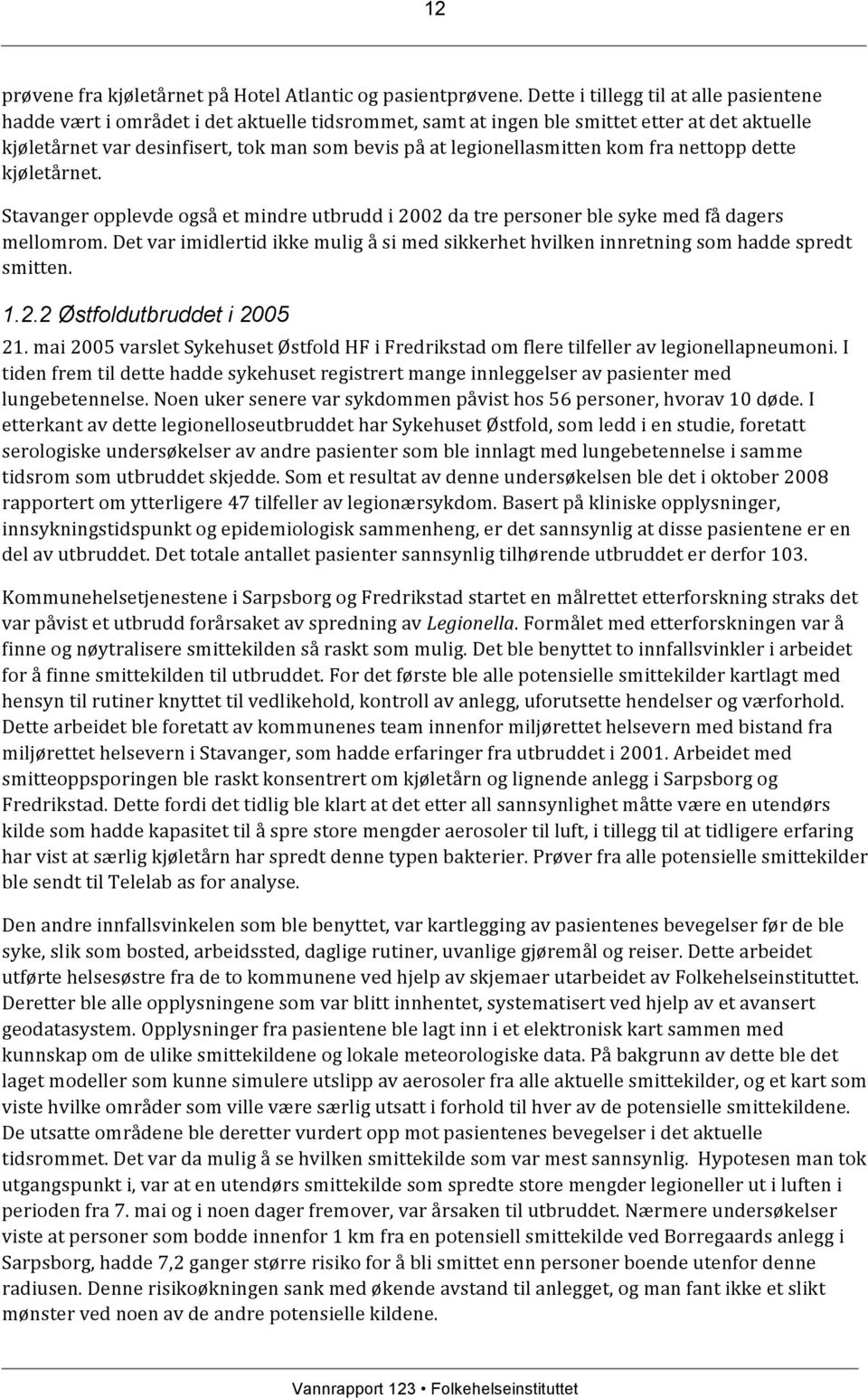 12

prøvene fra kjøletårnet på Hotel Atlantic og pasientprøvene. Dette i tillegg til at alle pasientene hadde vært i området i det aktuelle tidsrommet, samt at ingen ble smittet etter at det aktuelle kjøletårnet var desinfisert, tok man som bevis på at legionellasmitten kom fra nettopp dette kjøletårnet.

Stavanger opplevde også et mindre utbrudd i 2002 da tre personer ble syke med få dagers mellomrom. Det var imidlertid ikke mulig å si med sikkerhet hvilken innretning som hadde spredt smitten.

1.2.2 Østfoldutbruddet i 2005

21. mai 2005 varslet Sykehuset Østfold HF i Fredrikstad om flere tilfeller av legionellapneumoni. I tiden frem til dette hadde sykehuset registrert mange innleggelser av pasienter med lungebetennelse. Noen uker senere var sykdommen påvist hos 56 personer, hvorav 10 døde. I etterkant av dette legionelloseutbruddet har Sykehuset Østfold, som ledd i en studie, foretatt serologiske undersøkelser av andre pasienter som ble innlagt med lungebetennelse i samme tidsrom som utbruddet skjedde. Som et resultat av denne undersøkelsen ble det i oktober 2008 rapportert om ytterligere 47 tilfeller av legionærsykdom. Basert på kliniske opplysninger, innsykningstidspunkt og epidemiologisk sammenheng, er det sannsynlig at disse pasientene er en del av utbruddet. Det totale antallet pasienter sannsynlig tilhørende utbruddet er derfor 103.

Kommunehelsetjenestene i Sarpsborg og Fredrikstad startet en målrettet etterforskning straks det var påvist et utbrudd forårsaket av spredning av Legionella. Formålet med etterforskningen var å finne og nøytralisere smittekilden så raskt som mulig. Det ble benyttet to innfallsvinkler i arbeidet for å finne smittekilden til utbruddet. For det første ble alle potensielle smittekilder kartlagt med hensyn til rutiner knyttet til vedlikehold, kontroll av anlegg, uforutsette hendelser og værforhold. Dette arbeidet ble foretatt av kommunenes team innenfor miljørettet helsevern med bistand fra miljørettet helsevern i Stavanger, som hadde erfaringer fra utbruddet i 2001. Arbeidet med smitteoppsporingen ble raskt konsentrert om kjøletårn og lignende anlegg i Sarpsborg og Fredrikstad. Dette fordi det tidlig ble klart at det etter all sannsynlighet måtte være en utendørs kilde som hadde kapasitet til å spre store mengder aerosoler til luft, i tillegg til at tidligere erfaring har vist at særlig kjøletårn har spredt denne typen bakterier. Prøver fra alle potensielle smittekilder ble sendt til Telelab as for analyse.

Den andre innfallsvinkelen som ble benyttet, var kartlegging av pasientenes bevegelser før de ble syke, slik som bosted, arbeidssted, daglige rutiner, uvanlige gjøremål og reiser. Dette arbeidet utførte helsesøstre fra de to kommunene ved hjelp av skjemaer utarbeidet av Folkehelseinstituttet. Deretter ble alle opplysningene som var blitt innhentet, systematisert ved hjelp av et avansert geodatasystem. Opplysninger fra pasientene ble lagt inn i et elektronisk kart sammen med kunnskap om de ulike smittekildene og lokale meteorologiske data. På bakgrunn av dette ble det laget modeller som kunne simulere utslipp av aerosoler fra alle aktuelle smittekilder, og et kart som viste hvilke områder som ville være særlig utsatt i forhold til hver av de potensielle smittekildene. De utsatte områdene ble deretter vurdert opp mot pasientenes bevegelser i det aktuelle tidsrommet. Det var da mulig å se hvilken smittekilde som var mest sannsynlig. Hypotesen man tok utgangspunkt i, var at en utendørs smittekilde som spredte store mengder legioneller ut i luften i perioden fra 7. mai og i noen dager fremover, var årsaken til utbruddet. Nærmere undersøkelser viste at personer som bodde innenfor 1 km fra en potensiell smittekilde ved Borregaards anlegg i Sarpsborg, hadde 7,2 ganger større risiko for å bli smittet enn personer boende utenfor denne radiusen. Denne risikoøkningen sank med økende avstand til anlegget, og man fant ikke et slikt mønster ved noen av de andre potensielle kildene.

Vannrapport 123 • Folkehelseinstituttet